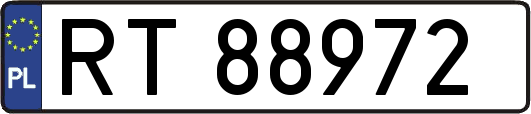 PL
RT 88972